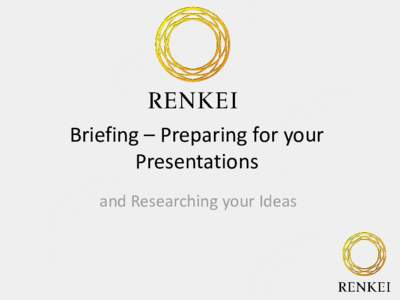 RENKEI

Briefing – Preparing for your Presentations

and Researching your Ideas

RENKEI